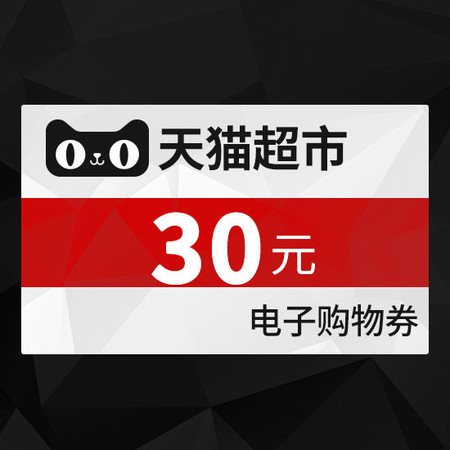 天猫超市

30元

电子购物券